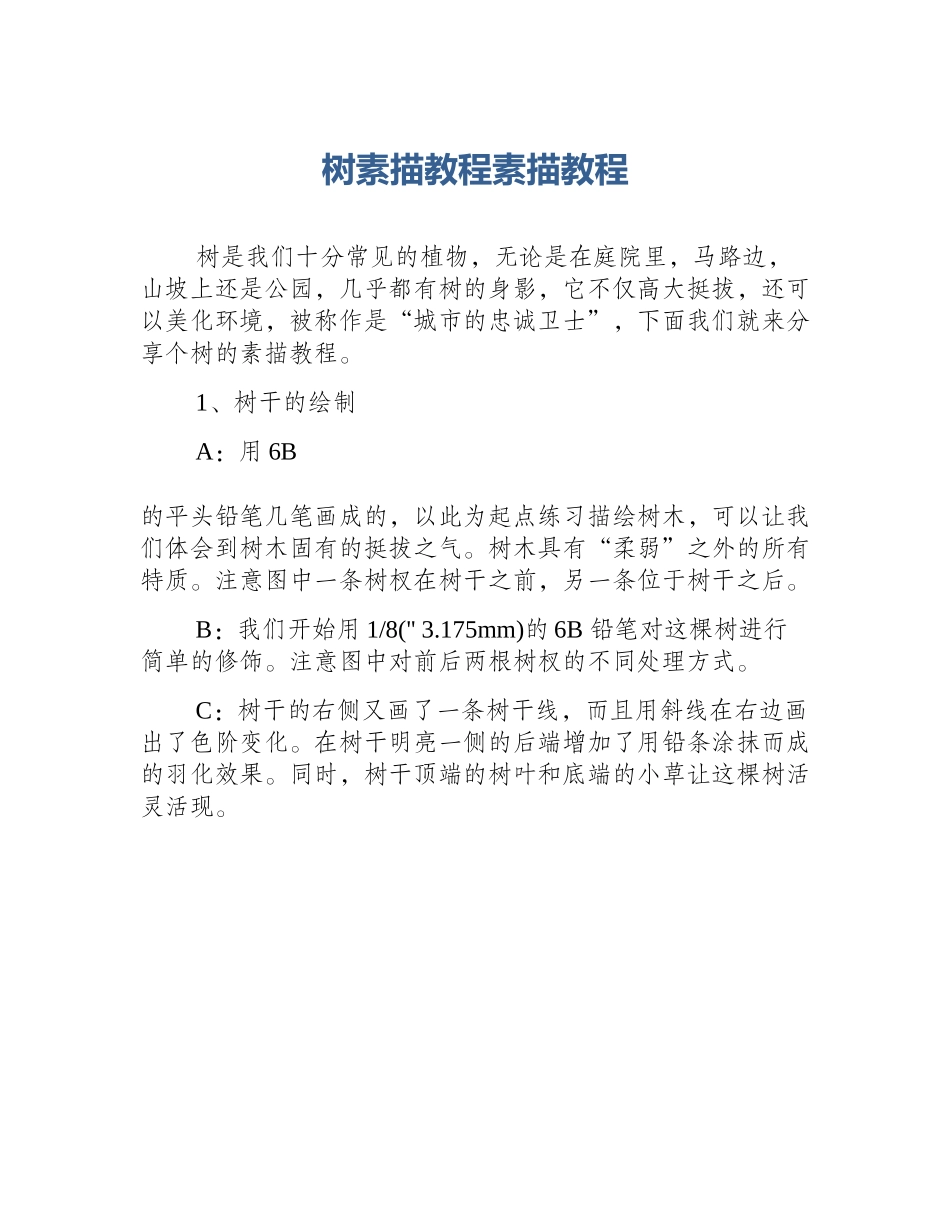 树素描教程素描教程

树是我们十分常见的植物，无论是在庭院里，马路边，山坡上还是公园，几乎都有树的身影，它不仅高大挺拔，还可以美化环境，被称作是“城市的忠诚卫士”，下面我们就来分享个树的素描教程。

1、树干的绘制

A：用 6B

的平头铅笔几笔画成的，以此为起点练习描绘树木，可以让我们体会到树木固有的挺拔之气。树木具有“柔弱”之外的所有特质。注意图中一条树杈在树干之前，另一条位于树干之后。

B：我们开始用 1/8(" 3.175mm)的 6B 铅笔对这棵树进行简单的修饰。注意图中对前后两根树杈的不同处理方式。

C：树干的右侧又画了一条树干线，而且用斜线在右边画出了色阶变化。在树干明亮一侧的后端增加了用铅条涂抹而成的羽化效果。同时，树干顶端的树叶和底端的小草让这棵树活灵活现。